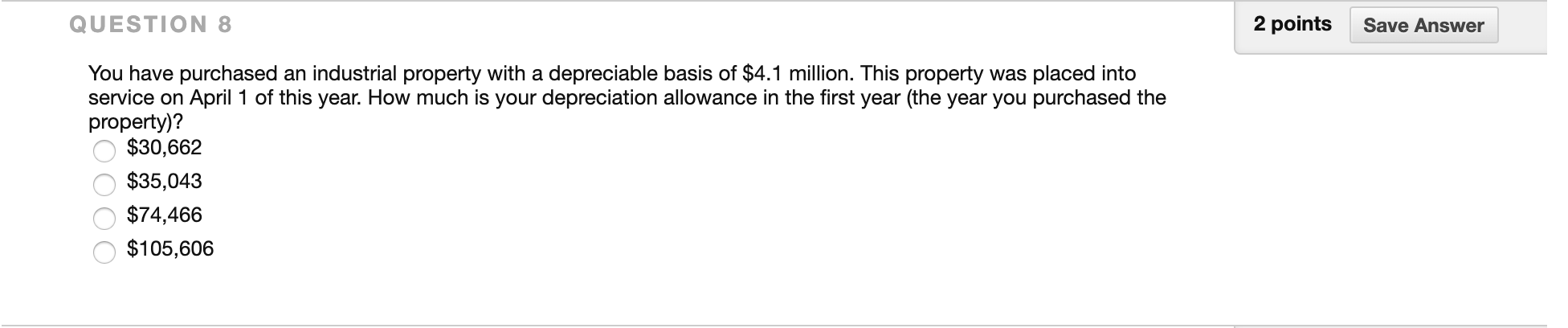 QUESTION 8

2 points Save Answer

You have purchased an industrial property with a depreciable basis of \$4.1 million. This property was placed into service on April 1 of this year. How much is your depreciation allowance in the first year (the year you purchased the property)?

\$30,662

\$35,043

\$74,466

\$105,606